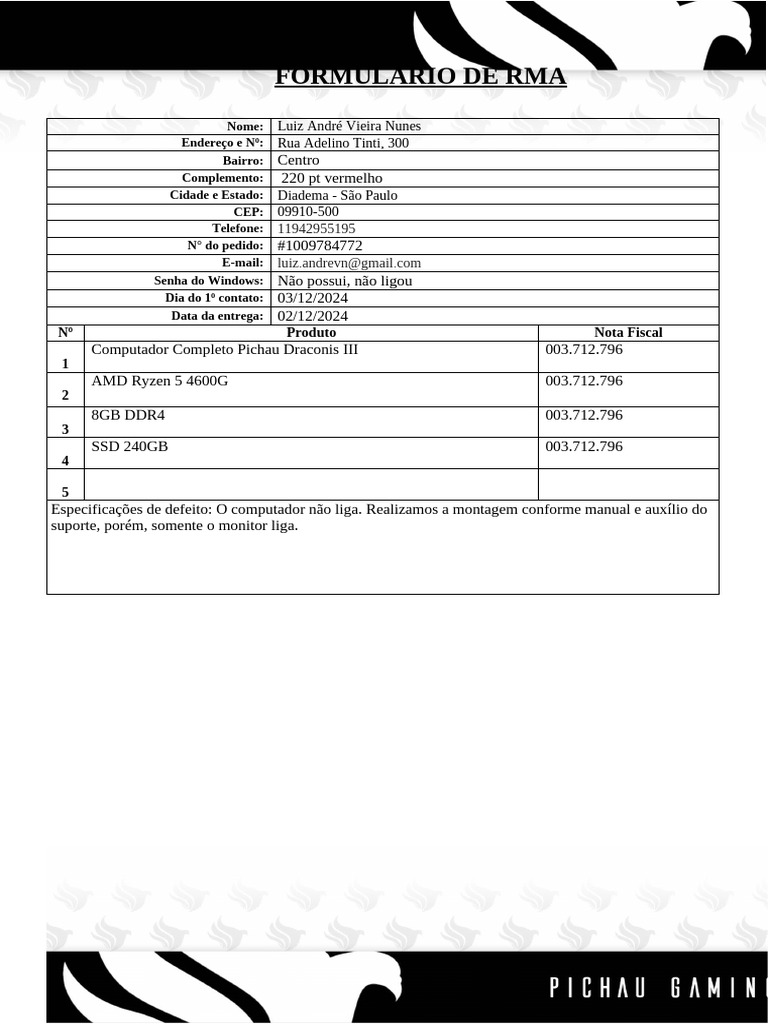 FORMULARIO DE RMA

| Nome: | Luiz André Vieira Nunes |
|---|---|
| Endereço e Nº: | Rua Adelino Tinti, 300 |
| Bairro: | Centro |
| Complemento: | 220 pt vermelho |
| Cidade e Estado: | Diadema - São Paulo |
| CEP: | 09910-500 |
| Telefone: | 11942955195 |
| N° do pedido: | #1009784772 |
| E-mail: | luiz.andrevn@gmail.com |
| Senha do Windows: | Não possui, não ligou |
| Dia do 1º contato: | 03/12/2024 |
| Data da entrega: | 02/12/2024 |

| Nº | Produto | Nota Fiscal |
|---|---|---|
| 1 | Computador Completo Pichau Draconis III | 003.712.796 |
| 2 | AMD Ryzen 5 4600G | 003.712.796 |
| 3 | 8GB DDR4 | 003.712.796 |
| 4 | SSD 240GB | 003.712.796 |
| 5 | | |

Especificações de defeito: O computador não liga. Realizamos a montagem conforme manual e auxílio do suporte, porém, somente o monitor liga.

PICHAU GAMIN